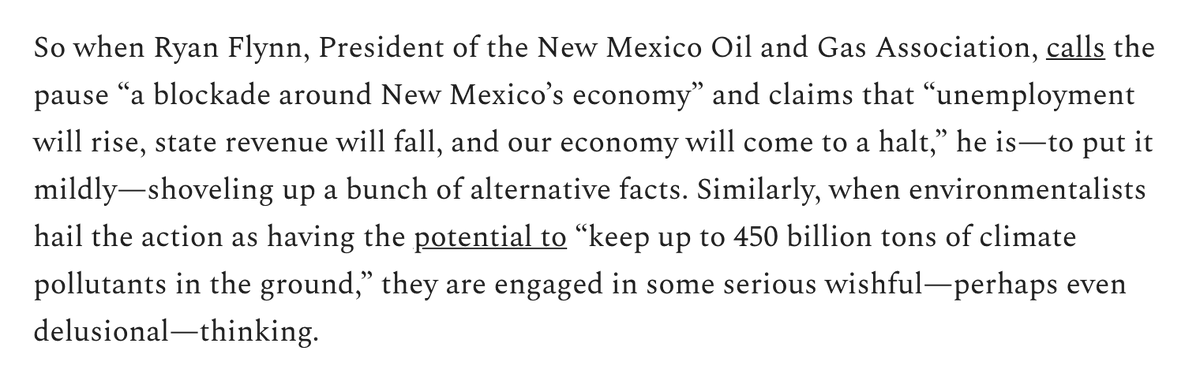 So when Ryan Flynn, President of the New Mexico Oil and Gas Association, calls the pause “a blockade around New Mexico’s economy” and claims that “unemployment will rise, state revenue will fall, and our economy will come to a halt,” he is—to put it mildly—shoveling up a bunch of alternative facts. Similarly, when environmentalists hail the action as having the potential to “keep up to 450 billion tons of climate pollutants in the ground,” they are engaged in some serious wishful—perhaps even delusional—thinking.